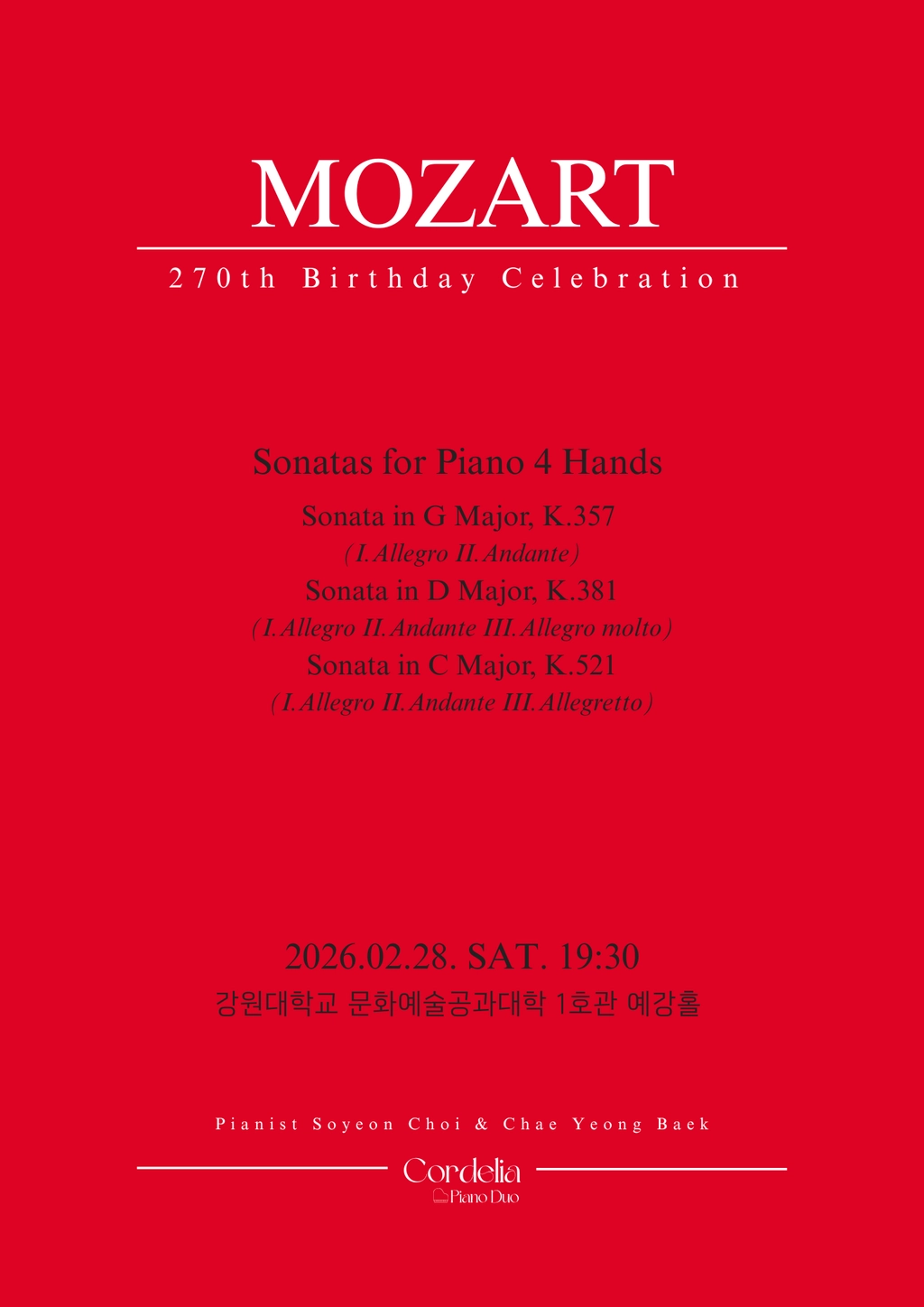 MOZART

270th Birthday Celebration

Sonatas for Piano 4 Hands

Sonata in G Major, K.357
(I.Allegro II.Andante)
Sonata in D Major, K.381
(I.Allegro II.Andante III.Allegro molto)
Sonata in C Major, K.521
(I.Allegro II.Andante III.Allegretto)

2026.02.28. SAT. 19:30
강원대학교 문화예술공과대학 1호관 예강홀

Pianist Soyeon Choi & Chae Yeong Baek

Cordelia
Piano Duo